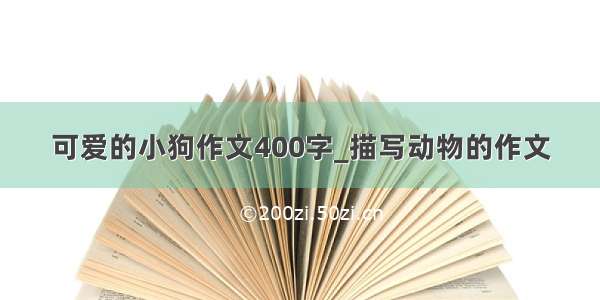 可爱的小狗作文400字_描写动物的作文

©200zi.50zi.cn